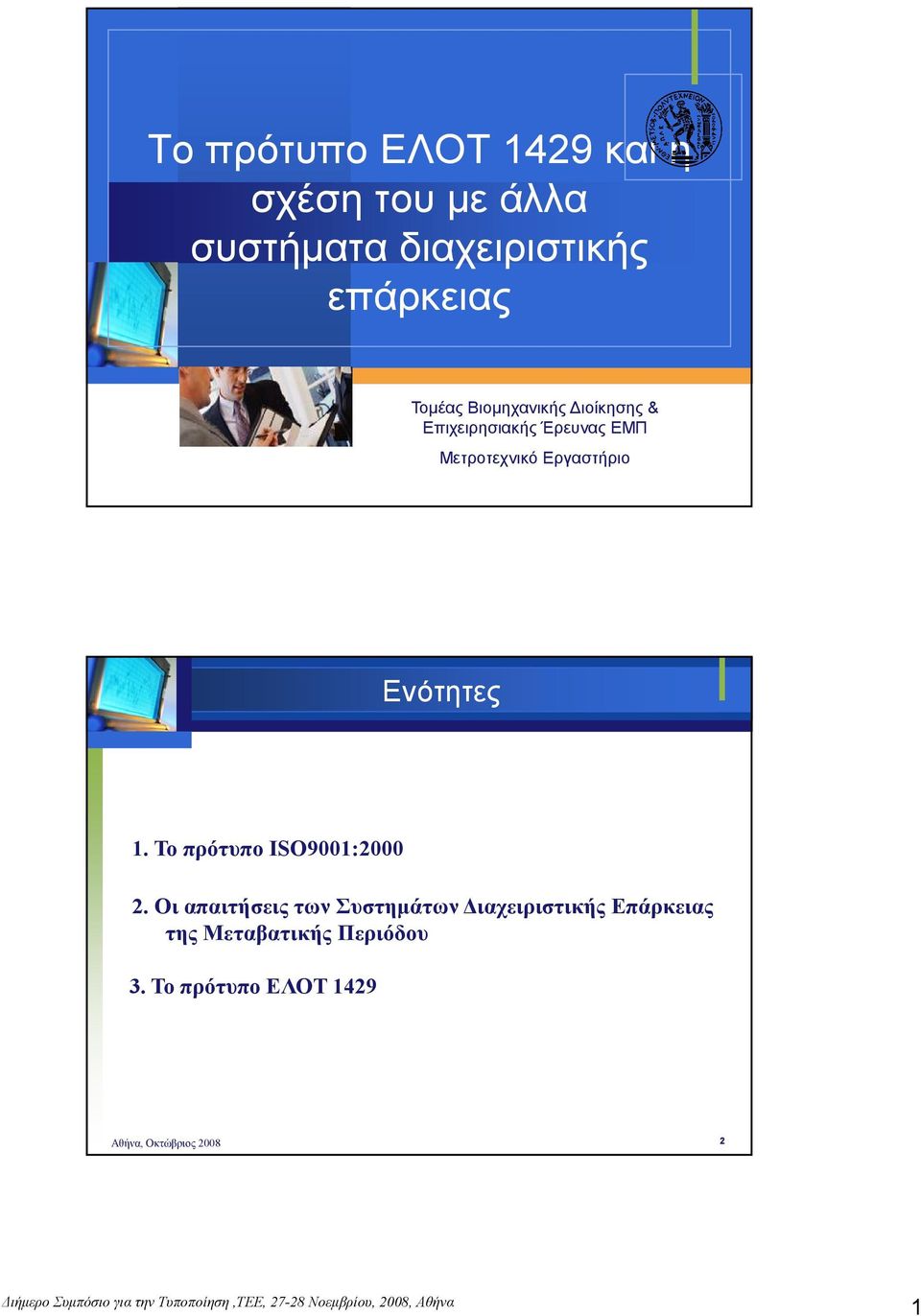 Το πρότυπο ΕΛΟΤ 1429 και η σχέση του με άλλα συστήματα διαχειριστικής επάρκειας

Τομέας Βιομηχανικής Διοίκησης & Επιχειρησιακής Έρευνας ΕΜΠ

Μετροτεχνικό Εργαστήριο

Ενότητες

1. Το πρότυπο ISO9001:2000

2. Οι απαιτήσεις των Συστημάτων Διαχειριστικής Επάρκειας της Μεταβατικής Περιόδου

3. Το πρότυπο ΕΛΟΤ 1429

Αθήνα, Οκτώβριος 2008

2

Διήμερο Συμπόσιο για την Τυποποίηση ,ΤΕΕ, 27-28 Νοεμβρίου, 2008, Αθήνα

1